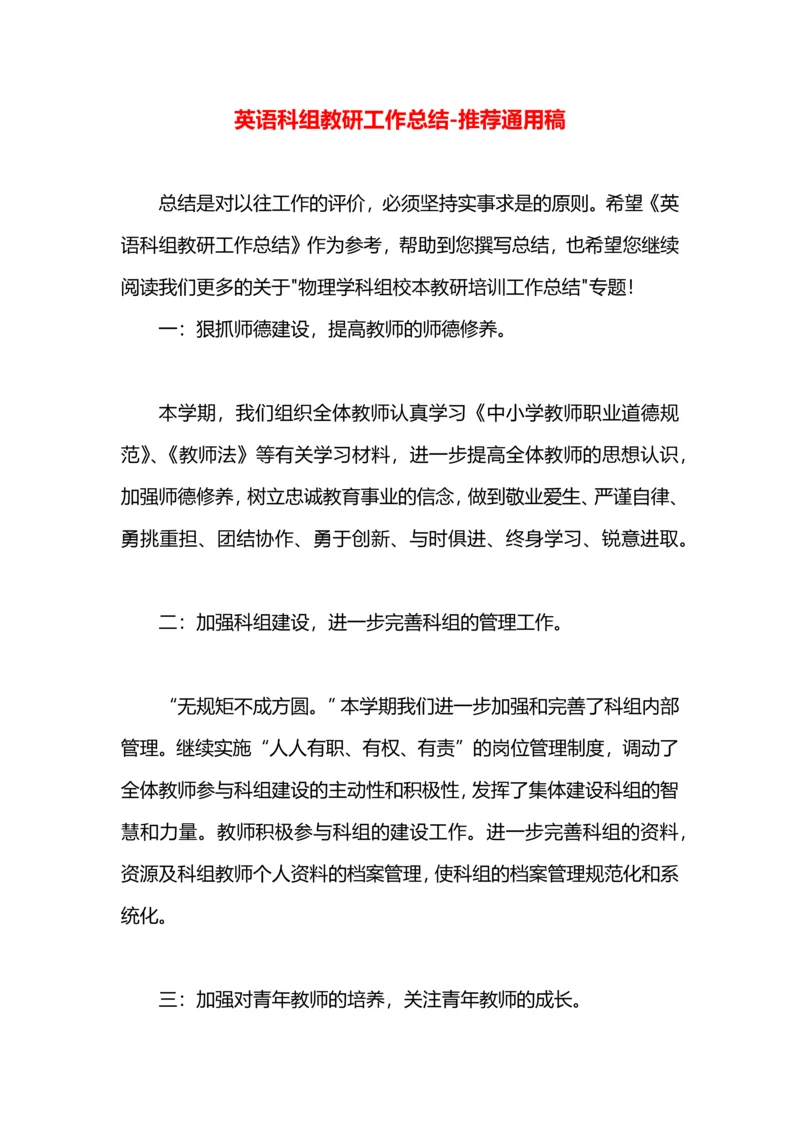 英语科组教研工作总结-推荐通用稿

总结是对以往工作的评价，必须坚持实事求是的原则。希望《英语科组教研工作总结》作为参考，帮助到您撰写总结，也希望您继续阅读我们更多的关于"物理学科组校本教研培训工作总结"专题！

一：狠抓师德建设，提高教师的师德修养。

本学期，我们组织全体教师认真学习《中小学教师职业道德规范》、《教师法》等有关学习材料，进一步提高全体教师的思想认识，加强师德修养，树立忠诚教育事业的信念，做到敬业爱生、严谨自律、勇挑重担、团结协作、勇于创新、与时俱进、终身学习、锐意进取。

二：加强科组建设，进一步完善科组的管理工作。

“无规矩不成方圆。”本学期我们进一步加强和完善了科组内部管理。继续实施“人人有职、有权、有责”的岗位管理制度，调动了全体教师参与科组建设的主动性和积极性，发挥了集体建设科组的智慧和力量。教师积极参与科组的建设工作。进一步完善科组的资料，资源及科组教师个人资料的档案管理，使科组的档案管理规范化和系统化。

三：加强对青年教师的培养，关注青年教师的成长。